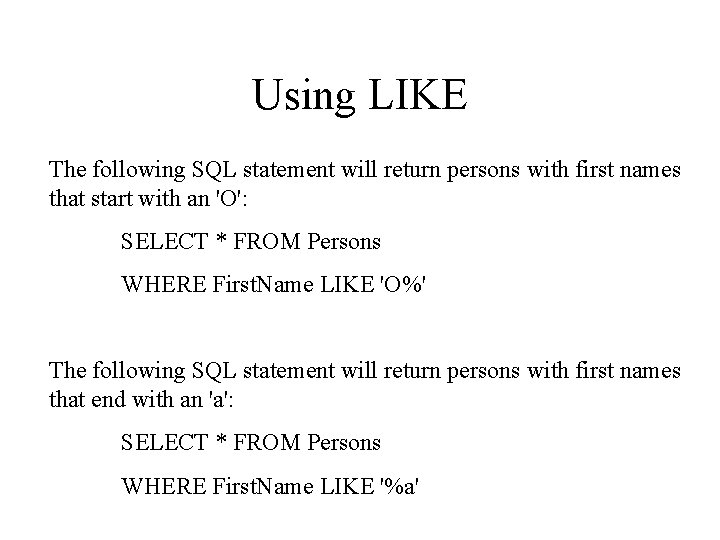 Using LIKE

The following SQL statement will return persons with first names that start with an 'O':

SELECT * FROM Persons

WHERE FirstName LIKE 'O%'

The following SQL statement will return persons with first names that end with an 'a':

SELECT * FROM Persons

WHERE FirstName LIKE '%a'